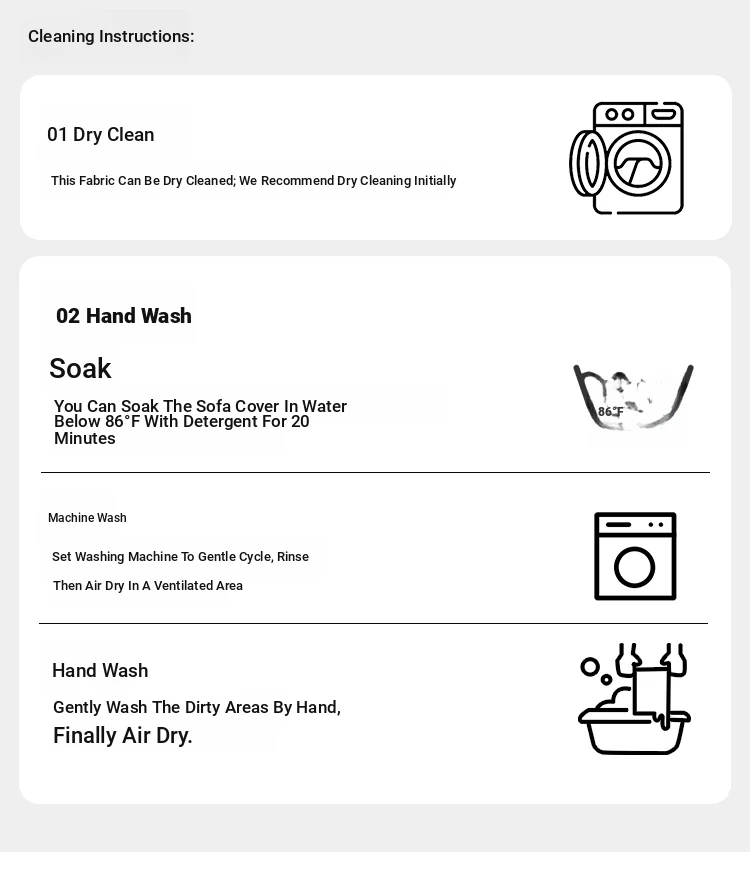 Cleaning Instructions:

01 Dry Clean

This Fabric Can Be Dry Cleaned; We Recommend Dry Cleaning Initially

02 Hand Wash

Soak

You Can Soak The Sofa Cover In Water Below 86°F With Detergent For 20 Minutes

86°F

Machine Wash

Set Washing Machine To Gentle Cycle, Rinse Then Air Dry In A Ventilated Area

Hand Wash

Gently Wash The Dirty Areas By Hand, Finally Air Dry.